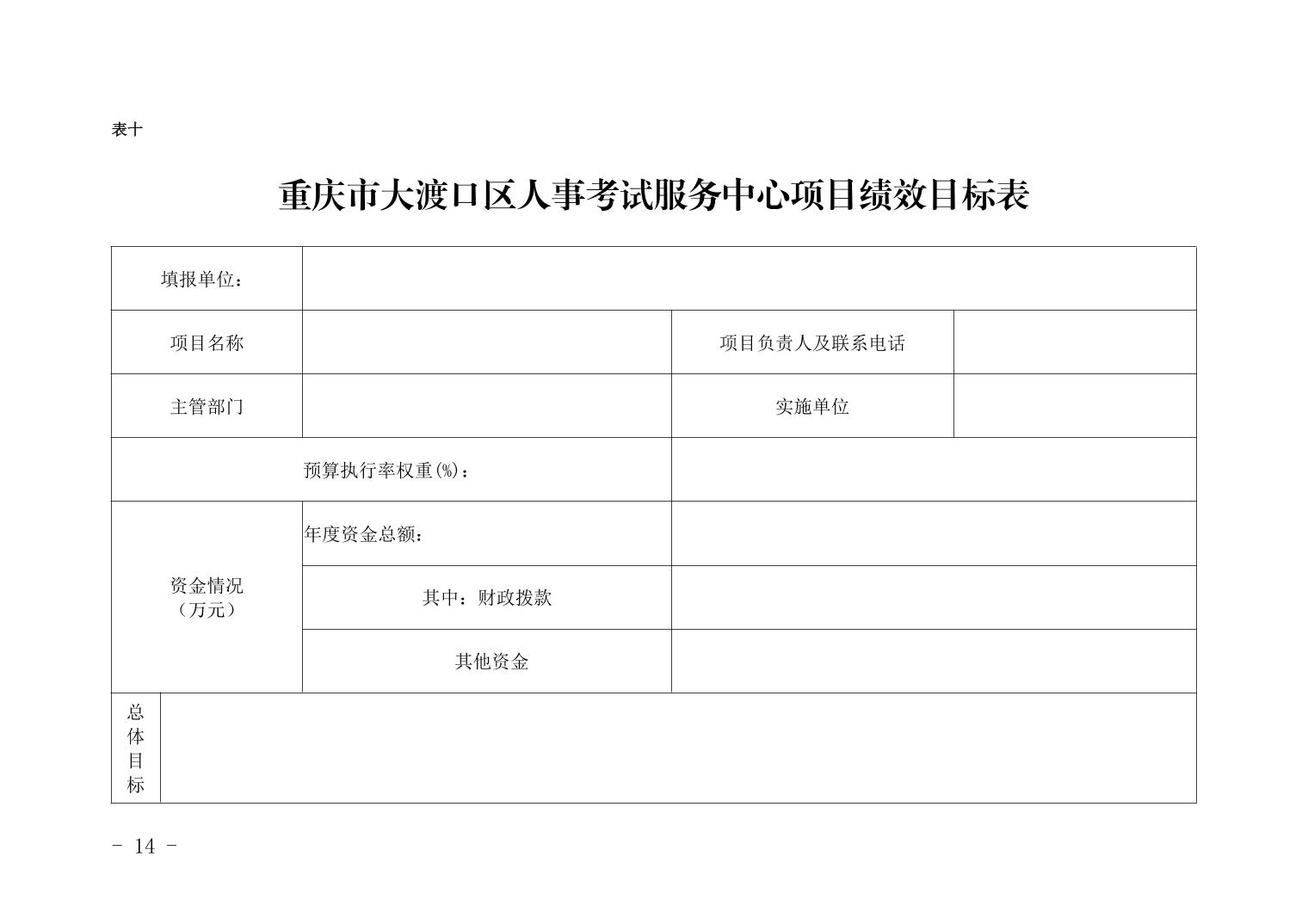 表十

重庆市大渡口区人事考试服务中心项目绩效目标表

| 填报单位： | | | |
|---|---|---|---|
| 项目名称 | | 项目负责人及联系电话 | |
| 主管部门 | | 实施单位 | |
| 预算执行率权重(%)： | | | |
| 资金情况（万元） | 年度资金总额： | | |
| | 其中：财政拨款 | | |
| | 其他资金 | | |
| 总体目标 | | | |

- 14 -